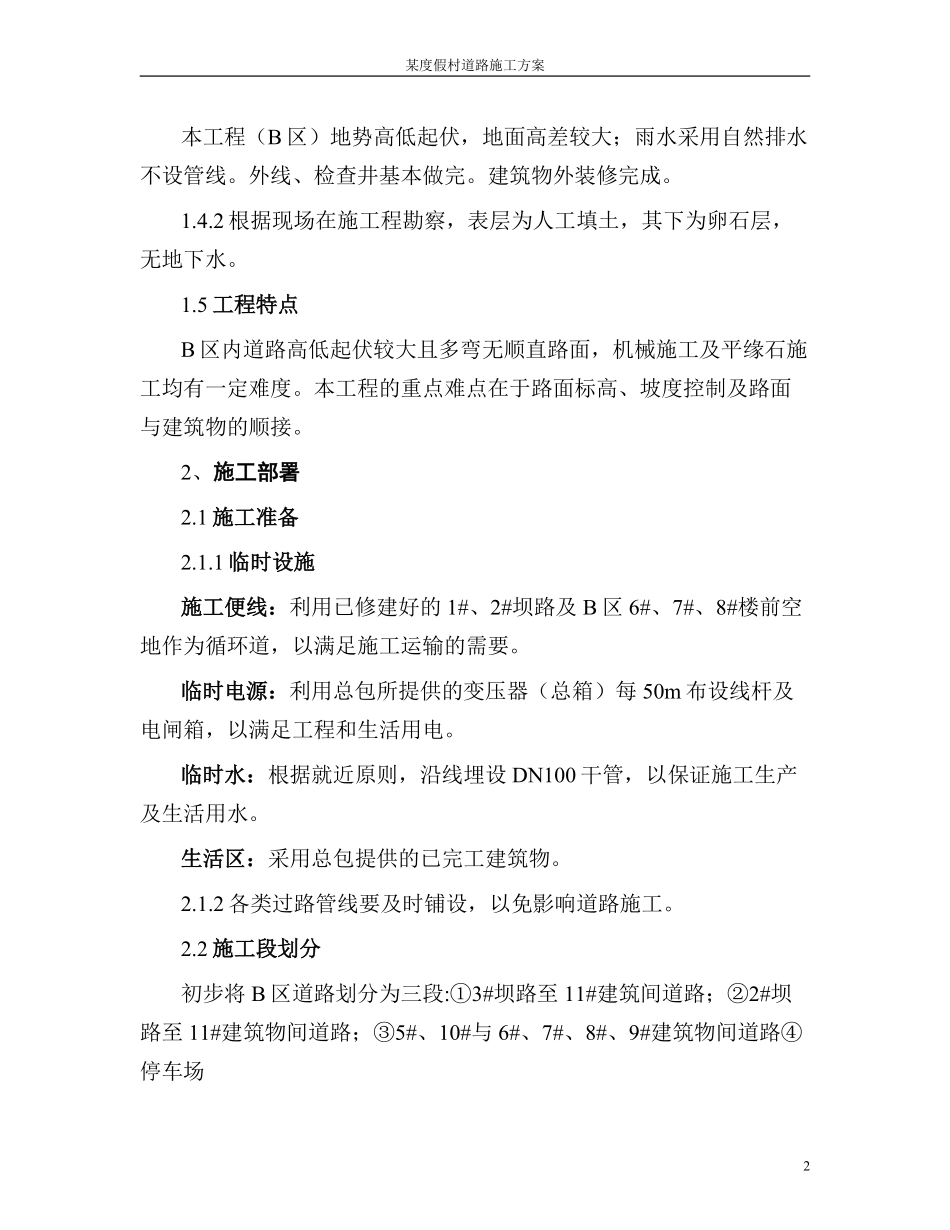 某度假村道路施工方案

本工程（B 区）地势高低起伏，地面高差较大；雨水采用自然排水不设管线。外线、检查井基本做完。建筑物外装修完成。

1.4.2 根据现场在施工程勘察，表层为人工填土，其下为卵石层，无地下水。

1.5 工程特点

B 区内道路高低起伏较大且多弯无顺直路面，机械施工及平缘石施工均有一定难度。本工程的重点难点在于路面标高、坡度控制及路面与建筑物的顺接。

2、施工部署

2.1 施工准备

2.1.1 临时设施

施工便线：利用已修建好的 1#、2#坝路及 B 区 6#、7#、8#楼前空地作为循环道，以满足施工运输的需要。

临时电源：利用总包所提供的变压器（总箱）每 50m 布设线杆及电闸箱，以满足工程和生活用电。

临时水：根据就近原则，沿线埋设 DN100 干管，以保证施工生产及生活用水。

生活区：采用总包提供的已完工建筑物。

2.1.2 各类过路管线要及时铺设，以免影响道路施工。

2.2 施工段划分

初步将 B 区道路划分为三段:①3#坝路至 11#建筑间道路；②2#坝路至 11#建筑物间道路；③5#、10#与 6#、7#、8#、9#建筑物间道路④停车场

2